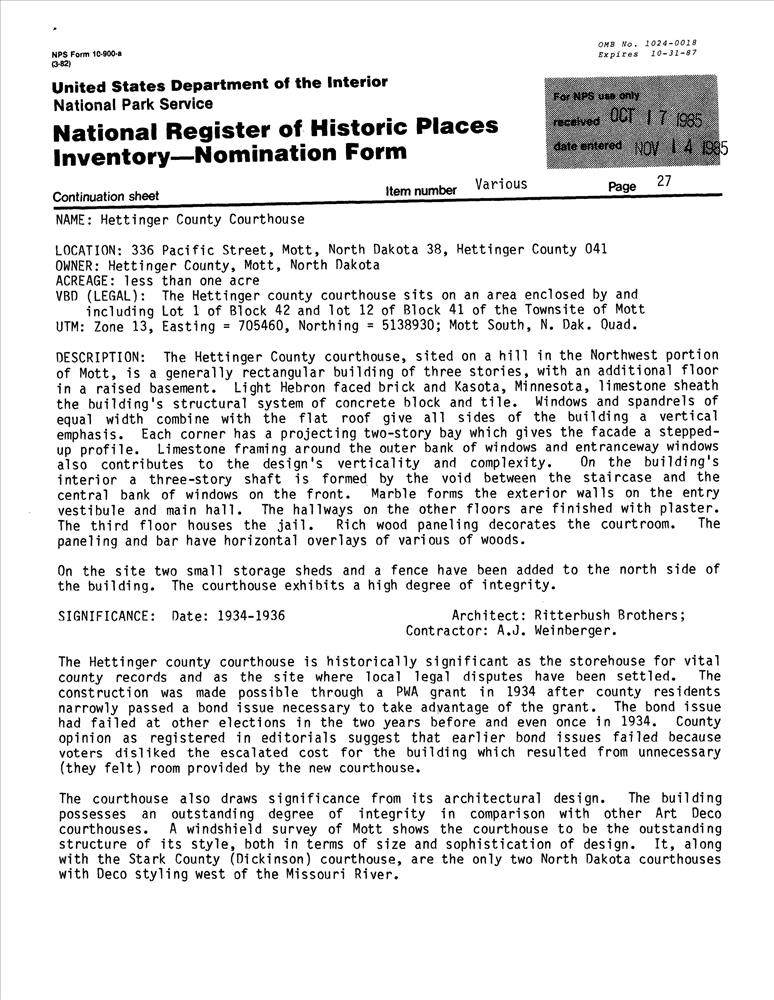 NPS Form 10-900-a
(3-82)

OMB No. 1024-0018
Expires 10-31-87

United States Department of the Interior
National Park Service

National Register of Historic Places
Inventory—Nomination Form

For NPS use only
received OCT 17 1985
date entered NOV 14 1985

Continuation sheet    Item number Various    Page 27

NAME: Hettinger County Courthouse

LOCATION: 336 Pacific Street, Mott, North Dakota 38, Hettinger County 041
OWNER: Hettinger County, Mott, North Dakota
ACREAGE: less than one acre
VBD (LEGAL): The Hettinger county courthouse sits on an area enclosed by and including Lot 1 of Block 42 and lot 12 of Block 41 of the Townsite of Mott
UTM: Zone 13, Easting = 705460, Northing = 5138930; Mott South, N. Dak. Quad.

DESCRIPTION: The Hettinger County courthouse, sited on a hill in the Northwest portion of Mott, is a generally rectangular building of three stories, with an additional floor in a raised basement. Light Hebron faced brick and Kasota, Minnesota, limestone sheath the building's structural system of concrete block and tile. Windows and spandrels of equal width combine with the flat roof give all sides of the building a vertical emphasis. Each corner has a projecting two-story bay which gives the facade a stepped-up profile. Limestone framing around the outer bank of windows and entranceway windows also contributes to the design's verticality and complexity. On the building's interior a three-story shaft is formed by the void between the staircase and the central bank of windows on the front. Marble forms the exterior walls on the entry vestibule and main hall. The hallways on the other floors are finished with plaster. The third floor houses the jail. Rich wood paneling decorates the courtroom. The paneling and bar have horizontal overlays of various of woods.

On the site two small storage sheds and a fence have been added to the north side of the building. The courthouse exhibits a high degree of integrity.

SIGNIFICANCE: Date: 1934-1936    Architect: Ritterbush Brothers;
Contractor: A.J. Weinberger.

The Hettinger county courthouse is historically significant as the storehouse for vital county records and as the site where local legal disputes have been settled. The construction was made possible through a PWA grant in 1934 after county residents narrowly passed a bond issue necessary to take advantage of the grant. The bond issue had failed at other elections in the two years before and even once in 1934. County opinion as registered in editorials suggest that earlier bond issues failed because voters disliked the escalated cost for the building which resulted from unnecessary (they felt) room provided by the new courthouse.

The courthouse also draws significance from its architectural design. The building possesses an outstanding degree of integrity in comparison with other Art Deco courthouses. A windshield survey of Mott shows the courthouse to be the outstanding structure of its style, both in terms of size and sophistication of design. It, along with the Stark County (Dickinson) courthouse, are the only two North Dakota courthouses with Deco styling west of the Missouri River.